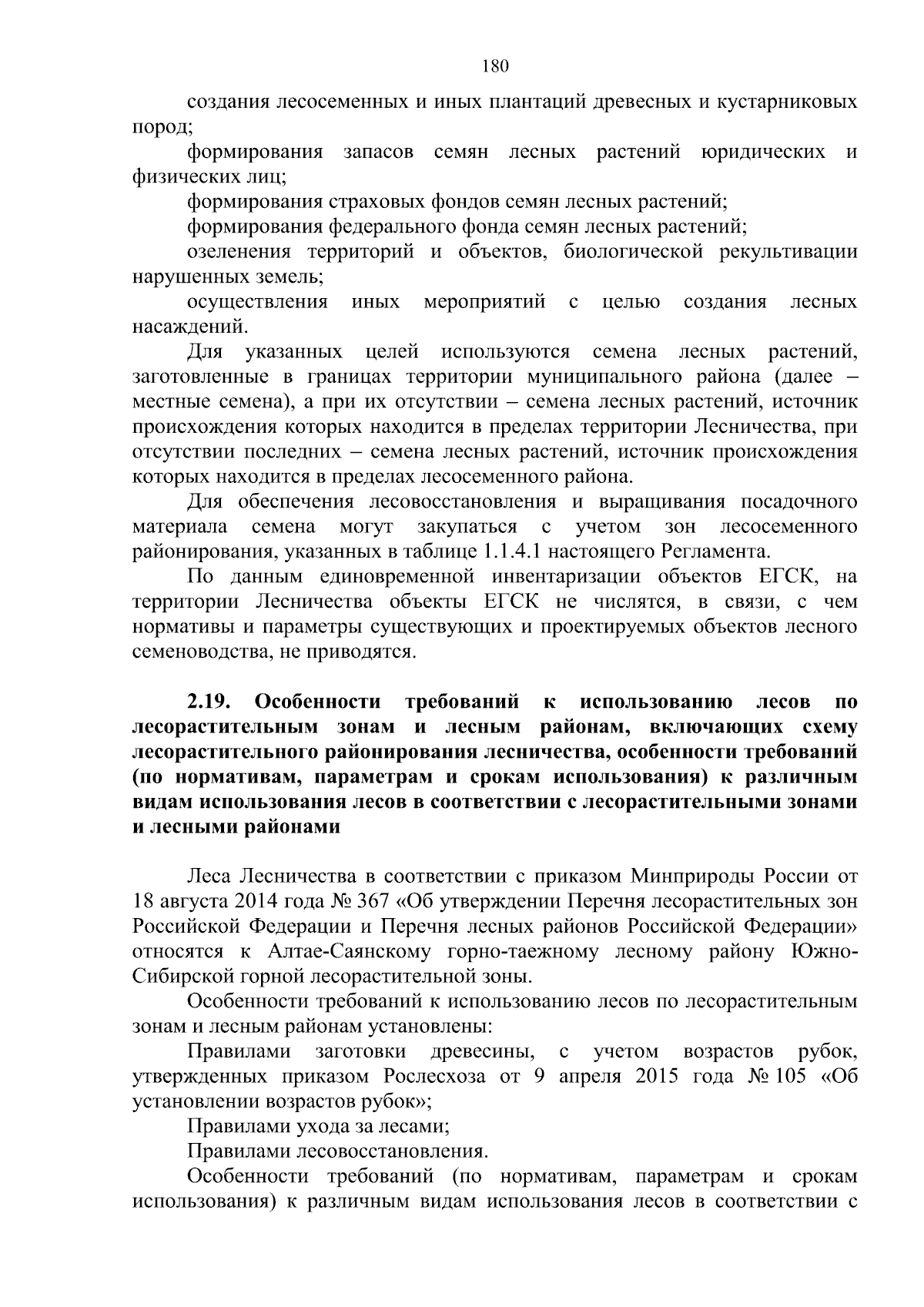 180

создания лесосеменных и иных плантаций древесных и кустарниковых пород;

формирования запасов семян лесных растений юридических и физических лиц;

формирования страховых фондов семян лесных растений;

формирования федерального фонда семян лесных растений;

озеленения территорий и объектов, биологической рекультивации нарушенных земель;

осуществления иных мероприятий с целью создания лесных насаждений.

Для указанных целей используются семена лесных растений, заготовленные в границах территории муниципального района (далее – местные семена), а при их отсутствии – семена лесных растений, источник происхождения которых находится в пределах территории Лесничества, при отсутствии последних – семена лесных растений, источник происхождения которых находится в пределах лесосеменного района.

Для обеспечения лесовосстановления и выращивания посадочного материала семена могут закупаться с учетом зон лесосеменного районирования, указанных в таблице 1.1.4.1 настоящего Регламента.

По данным единовременной инвентаризации объектов ЕГСК, на территории Лесничества объекты ЕГСК не числятся, в связи, с чем нормативы и параметры существующих и проектируемых объектов лесного семеноводства, не приводятся.

2.19. Особенности требований к использованию лесов по лесорастительным зонам и лесным районам, включающих схему лесорастительного районирования лесничества, особенности требований (по нормативам, параметрам и срокам использования) к различным видам использования лесов в соответствии с лесорастительными зонами и лесными районами

Леса Лесничества в соответствии с приказом Минприроды России от 18 августа 2014 года № 367 «Об утверждении Перечня лесорастительных зон Российской Федерации и Перечня лесных районов Российской Федерации» относятся к Алтае-Саянскому горно-таежному лесному району Южно-Сибирской горной лесорастительной зоны.

Особенности требований к использованию лесов по лесорастительным зонам и лесным районам установлены:

Правилами заготовки древесины, с учетом возрастов рубок, утвержденных приказом Рослесхоза от 9 апреля 2015 года № 105 «Об установлении возрастов рубок»;

Правилами ухода за лесами;

Правилами лесовосстановления.

Особенности требований (по нормативам, параметрам и срокам использования) к различным видам использования лесов в соответствии с